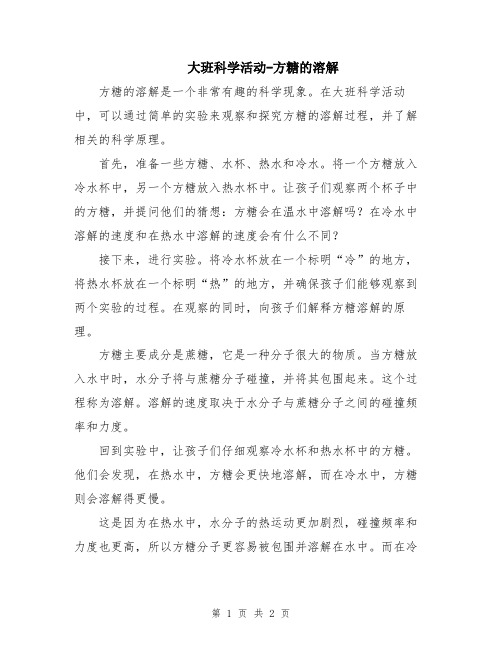 大班科学活动-方糖的溶解

方糖的溶解是一个非常有趣的科学现象。在大班科学活动中，可以通过简单的实验来观察和探究方糖的溶解过程，并了解相关的科学原理。

首先，准备一些方糖、水杯、热水和冷水。将一个方糖放入冷水杯中，另一个方糖放入热水杯中。让孩子们观察两个杯子中的方糖，并提问他们的猜想：方糖会在温水中溶解吗？在冷水中溶解的速度和在热水中溶解的速度会有什么不同？

接下来，进行实验。将冷水杯放在一个标明“冷”的地方，将热水杯放在一个标明“热”的地方，并确保孩子们能够观察到两个实验的过程。在观察的同时，向孩子们解释方糖溶解的原理。

方糖主要成分是蔗糖，它是一种分子很大的物质。当方糖放入水中时，水分子将与蔗糖分子碰撞，并将其包围起来。这个过程称为溶解。溶解的速度取决于水分子与蔗糖分子之间的碰撞频率和力度。

回到实验中，让孩子们仔细观察冷水杯和热水杯中的方糖。他们会发现，在热水中，方糖会更快地溶解，而在冷水中，方糖则会溶解得更慢。

这是因为在热水中，水分子的热运动更加剧烈，碰撞频率和力度也更高，所以方糖分子更容易被包围并溶解在水中。而在冷

第 1 页 共 2 页